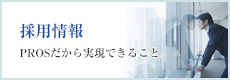 採用情報

PROSだから実現できること。